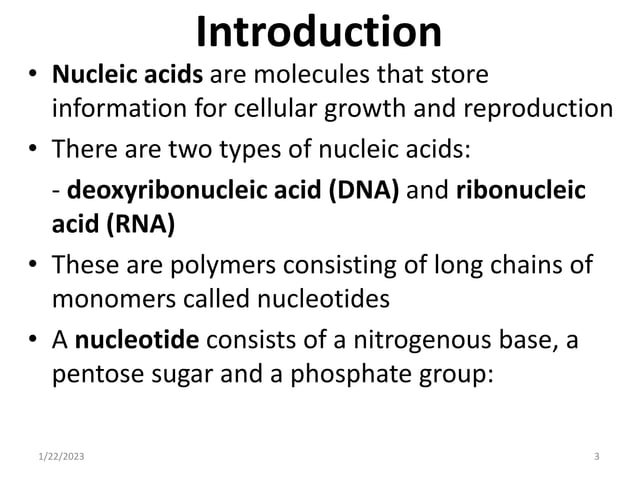 Introduction

• Nucleic acids are molecules that store information for cellular growth and reproduction

• There are two types of nucleic acids:

- deoxyribonucleic acid (DNA) and ribonucleic acid (RNA)

• These are polymers consisting of long chains of monomers called nucleotides

• A nucleotide consists of a nitrogenous base, a pentose sugar and a phosphate group:

1/22/2023

3